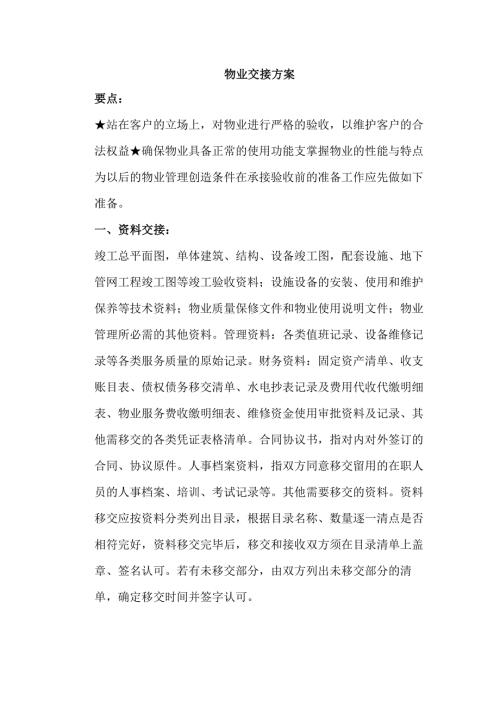 物业交接方案

要点：

★站在客户的立场上，对物业进行严格的验收，以维护客户的合法权益★确保物业具备正常的使用功能支掌握物业的性能与特点为以后的物业管理创造条件在承接验收前的准备工作应先做如下准备。

一、资料交接：

竣工总平面图，单体建筑、结构、设备竣工图，配套设施、地下管网工程竣工图等竣工验收资料；设施设备的安装、使用和维护保养等技术资料；物业质量保修文件和物业使用说明文件；物业管理所必需的其他资料。管理资料：各类值班记录、设备维修记录等各类服务质量的原始记录。财务资料：固定资产清单、收支账目表、债权债务移交清单、水电抄表记录及费用代收代缴明细表、物业服务费收缴明细表、维修资金使用审批资料及记录、其他需移交的各类凭证表格清单。合同协议书，指对内对外签订的合同、协议原件。人事档案资料，指双方同意移交留用的在职人员的人事档案、培训、考试记录等。其他需要移交的资料。资料移交应按资料分类列出目录，根据目录名称、数量逐一清点是否相符完好，资料移交完毕后，移交和接收双方须在目录清单上盖章、签名认可。若有未移交部分，由双方列出未移交部分的清单，确定移交时间并签字认可。